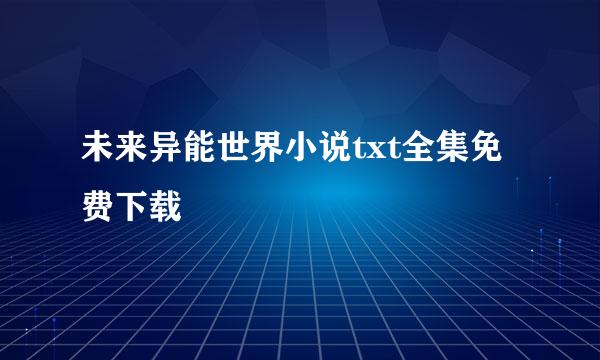 未来异能世界小说txt全集免费下载